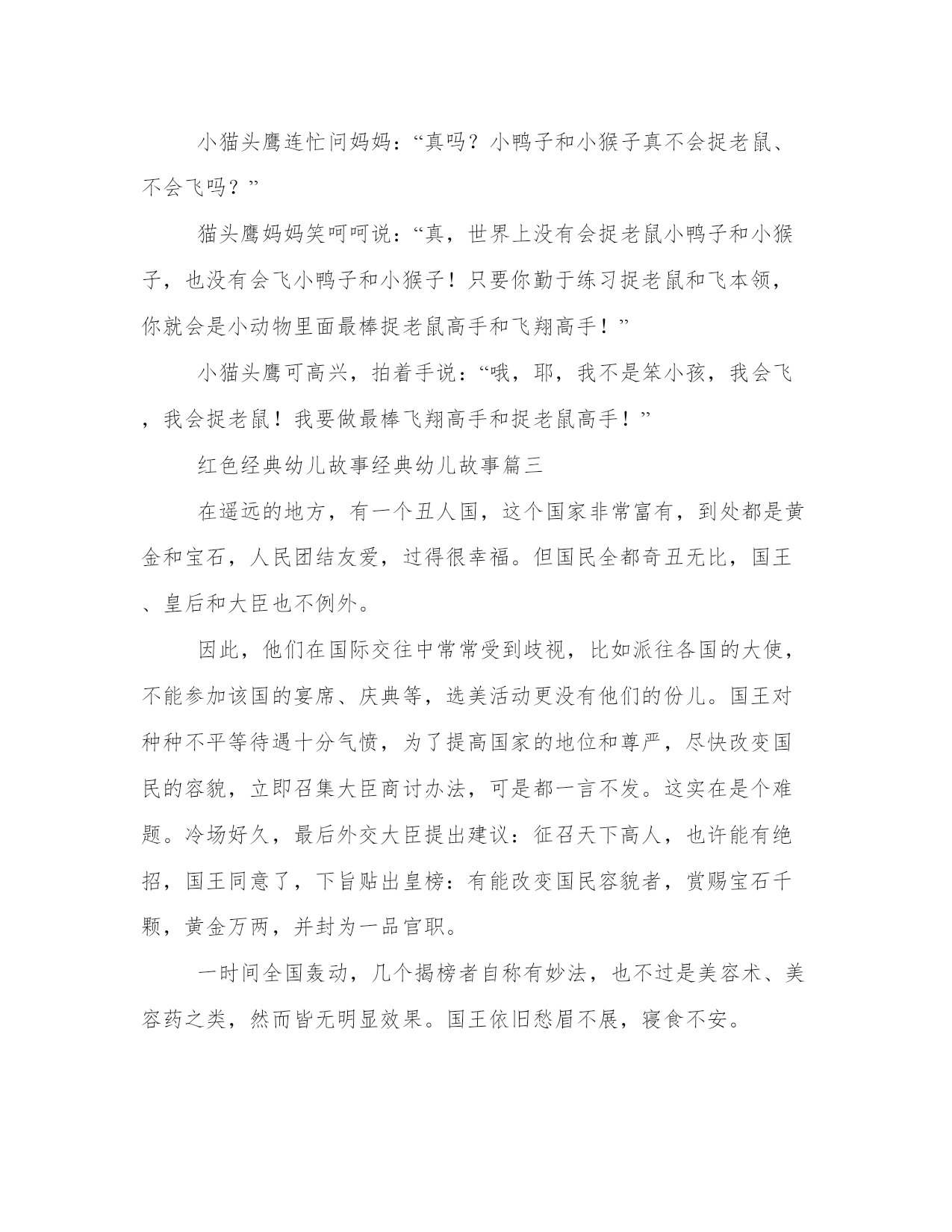 小猫头鹰连忙问妈妈：“真吗？小鸭子和小猴子真不会捉老鼠、不会飞吗？”

猫头鹰妈妈笑呵呵说：“真，世界上没有会捉老鼠小鸭子和小猴子，也没有会飞小鸭子和小猴子！只要你勤于练习捉老鼠和飞本领，你就会是小动物里面最棒捉老鼠高手和飞翔高手！”

小猫头鹰可高兴，拍着手说：“哦，耶，我不是笨小孩，我会飞，我会捉老鼠！我要做最棒飞翔高手和捉老鼠高手！”

红色经典幼儿故事经典幼儿故事篇三

在遥远的地方，有一个丑人国，这个国家非常富有，到处都是黄金和宝石，人民团结友爱，过得很幸福。但国民全都奇丑无比，国王、皇后和大臣也不例外。

因此，他们在国际交往中常常受到歧视，比如派往各国的大使，不能参加该国的宴席、庆典等，选美活动更没有他们的份儿。国王对种种不平等待遇十分气愤，为了提高国家的地位和尊严，尽快改变国民的容貌，立即召集大臣商讨办法，可是都一言不发。这实在是个难题。冷场好久，最后外交大臣提出建议：征召天下高人，也许能有绝招，国王同意了，下旨贴出皇榜：有能改变国民容貌者，赏赐宝石千颗，黄金万两，并封为一品官职。

一时间全国轰动，几个揭榜者自称有妙法，也不过是美容术、美容药之类，然而皆无明显效果。国王依旧愁眉不展，寝食不安。